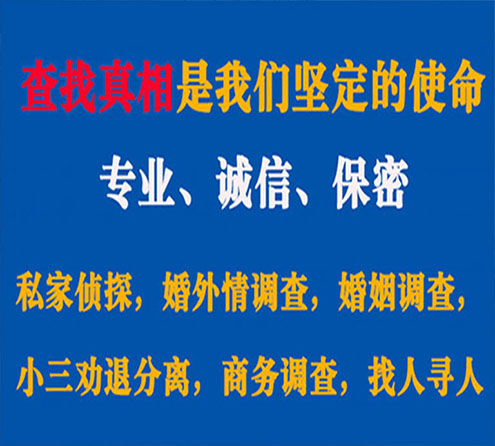 查找真相是我们坚定的使命

专业、诚信、保密

私家侦探，婚外情调查，婚姻调查，

小三劝退分离，商务调查，找人寻人